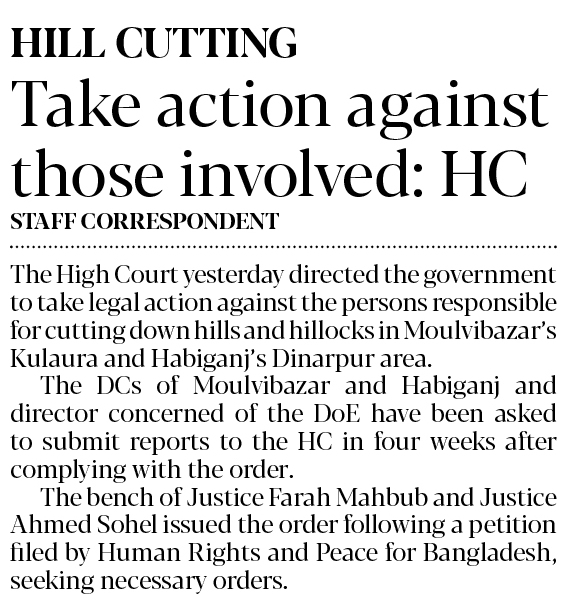 HILL CUTTING

Take action against those involved: HC

STAFF CORRESPONDENT

The High Court yesterday directed the government to take legal action against the persons responsible for cutting down hills and hillocks in Moulvibazar's Kulaura and Habiganj's Dinarpur area.

The DCs of Moulvibazar and Habiganj and director concerned of the DoE have been asked to submit reports to the HC in four weeks after complying with the order.

The bench of Justice Farah Mahbub and Justice Ahmed Sohel issued the order following a petition filed by Human Rights and Peace for Bangladesh, seeking necessary orders.